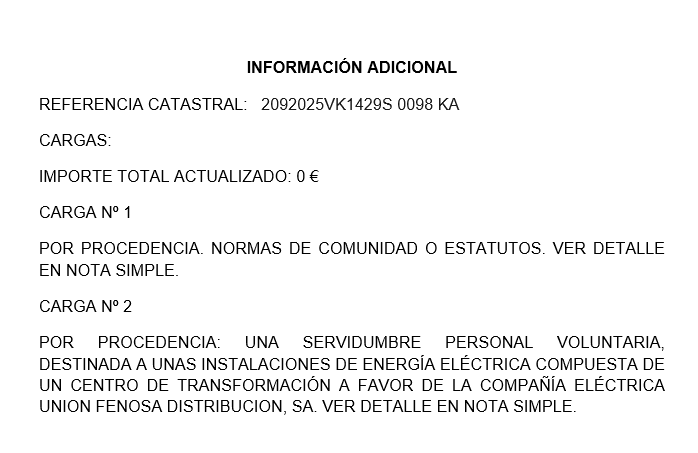 INFORMACIÓN ADICIONAL

REFERENCIA CATASTRAL: 2092025VK1429S 0098 KA

CARGAS:

IMPORTE TOTAL ACTUALIZADO: 0 €

CARGA Nº 1

POR PROCEDENCIA. NORMAS DE COMUNIDAD O ESTATUTOS. VER DETALLE EN NOTA SIMPLE.

CARGA Nº 2

POR PROCEDENCIA: UNA SERVIDUMBRE PERSONAL VOLUNTARIA, DESTINADA A UNAS INSTALACIONES DE ENERGÍA ELÉCTRICA COMPUESTA DE UN CENTRO DE TRANSFORMACIÓN A FAVOR DE LA COMPAÑÍA ELÉCTRICA UNION FENOSA DISTRIBUCION, SA. VER DETALLE EN NOTA SIMPLE.